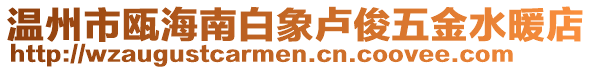 温州市瓯海南白象卢俊五金水暖店
http://wzaugustcarmen.cn.coovee.com